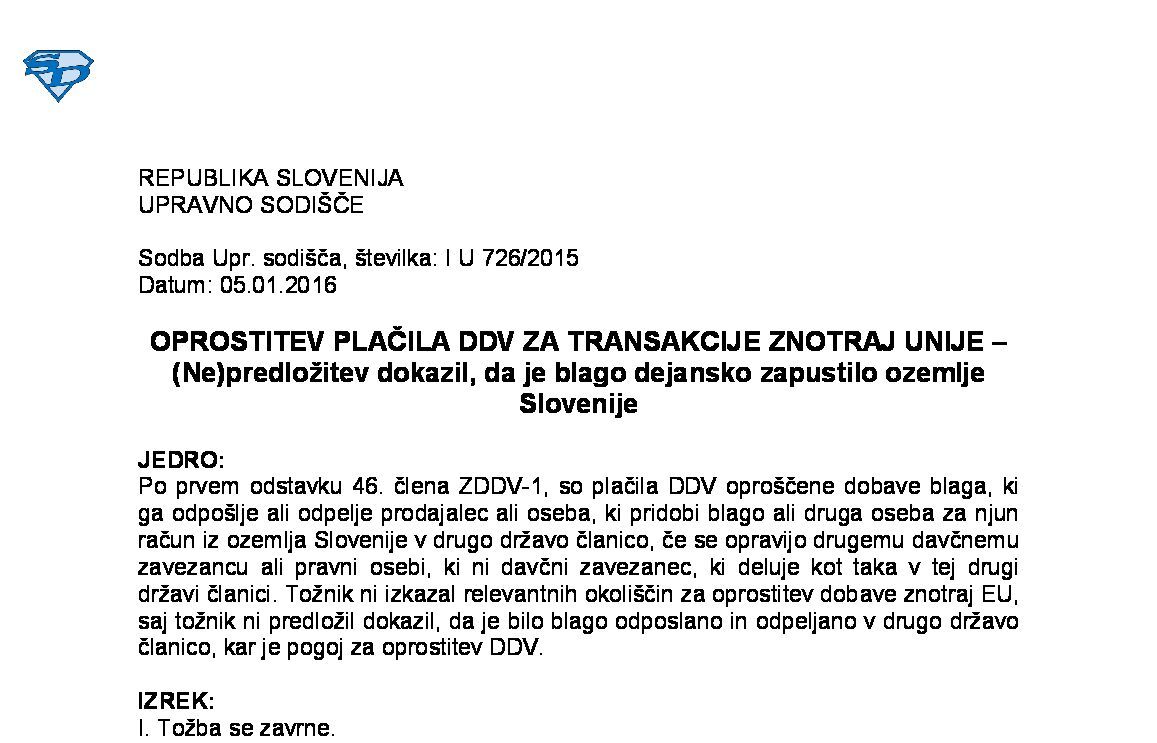 REPUBLIKA SLOVENIJA
UPRAVNO SODIŠČE

Sodba Upr. sodišča, številka: I U 726/2015
Datum: 05.01.2016

OPROSTITEV PLAČILA DDV ZA TRANSAKCIJE ZNOTRAJ UNIJE – (Ne)predložitev dokazil, da je blago dejansko zapustilo ozemlje Slovenije

JEDRO:
Po prvem odstavku 46. člena ZDDV-1, so plačila DDV oproščene dobave blaga, ki ga odpošlje ali odpelje prodajalec ali oseba, ki pridobi blago ali druga oseba za njun račun iz ozemlja Slovenije v drugo državo članico, če se opravijo drugemu davčnemu zavezancu ali pravni osebi, ki ni davčni zavezanec, ki deluje kot taka v tej drugi državi članici. Tožnik ni izkazal relevantnih okoliščin za oprostitev dobave znotraj EU, saj tožnik ni predložil dokazil, da je bilo blago odposlano in odpeljano v drugo državo članico, kar je pogoj za oprostitev DDV.

IZREK:
I. Tožba se zavrne.